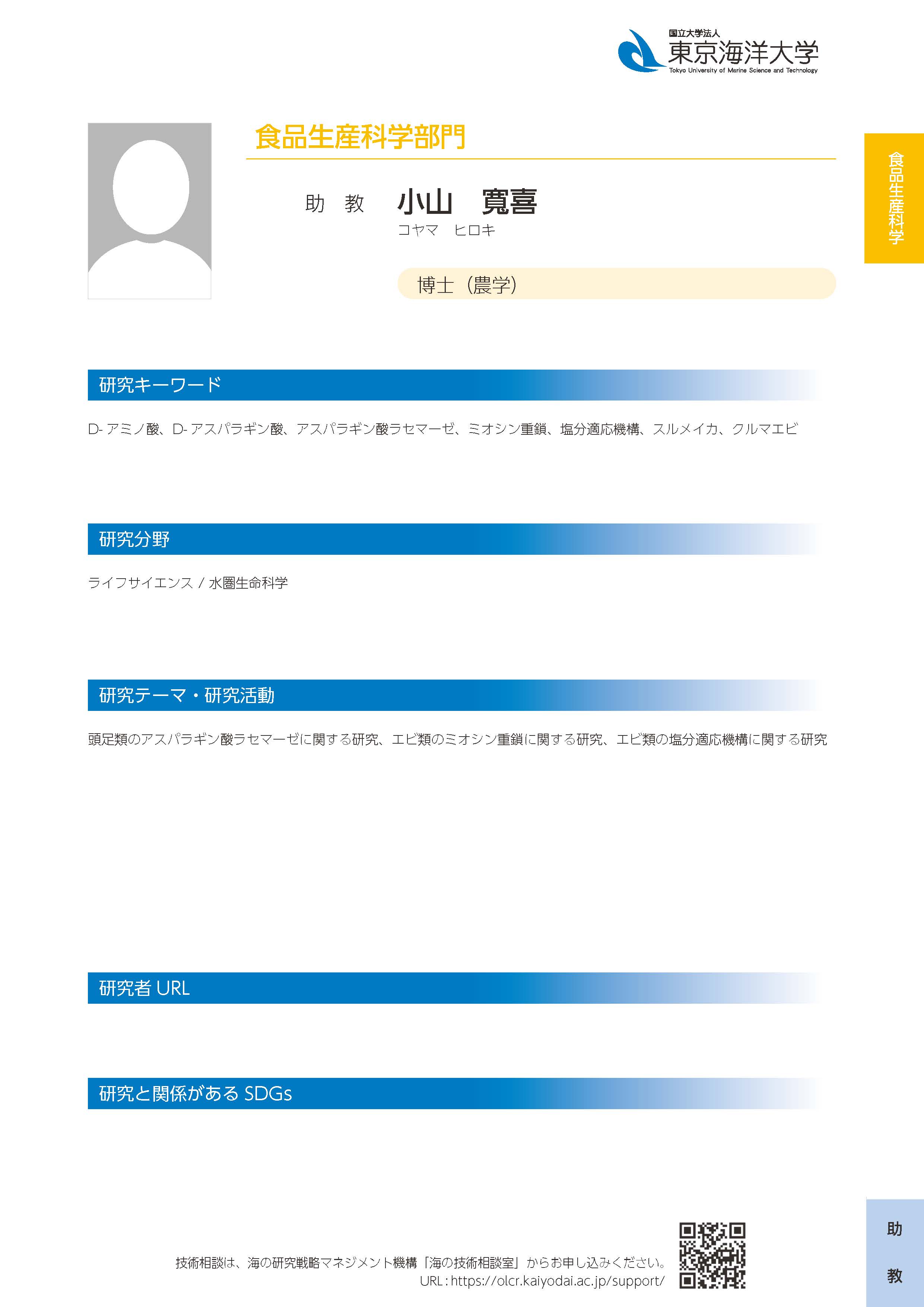 国立大学法人
東京海洋大学
Tokyo University of Marine Science and Technology

食品生産科学部門

食品生産科学

助　教　小山　寛喜
コヤマ　ヒロキ

博士（農学）

研究キーワード

D- アミノ酸、D- アスパラギン酸、アスパラギン酸ラセマーゼ、ミオシン重鎖、塩分適応機構、スルメイカ、クルマエビ

研究分野

ライフサイエンス / 水圏生命科学

研究テーマ・研究活動

頭足類のアスパラギン酸ラセマーゼに関する研究、エビ類のミオシン重鎖に関する研究、エビ類の塩分適応機構に関する研究

研究者 URL

研究と関係がある SDGs

技術相談は、海の研究戦略マネジメント機構「海の技術相談室」からお申し込みください。
URL : https://olcr.kaiyodai.ac.jp/support/

助
教